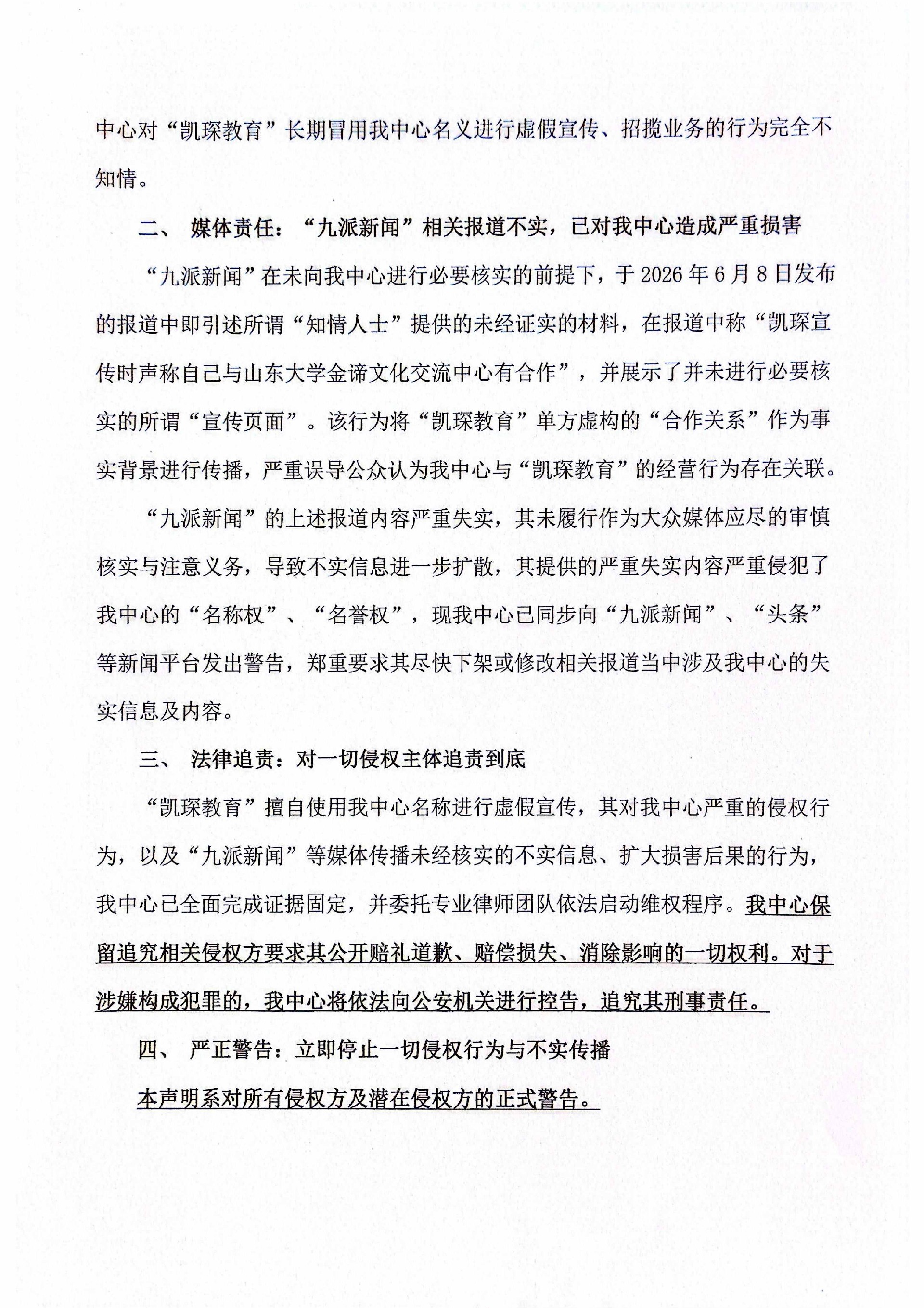 中心对“凯琛教育”长期冒用我中心名义进行虚假宣传、招揽业务的行为完全不知情。

二、 媒体责任：“九派新闻”相关报道不实，已对我中心造成严重损害

“九派新闻”在未向我中心进行必要核实的前提下，于2026年6月8日发布的报道中即引述所谓“知情人士”提供的未经证实的材料，在报道中称“凯琛宣传时声称自己与山东大学金谛文化交流中心有合作”，并展示了并未进行必要核实的所谓“宣传页面”。该行为将“凯琛教育”单方虚构的“合作关系”作为事实背景进行传播，严重误导公众认为我中心与“凯琛教育”的经营行为存在关联。

“九派新闻”的上述报道内容严重失实，其未履行作为大众媒体应尽的审慎核实与注意义务，导致不实信息进一步扩散，其提供的严重失实内容严重侵犯了我中心的“名称权”、“名誉权”，现我中心已同步向“九派新闻”、“头条”等新闻平台发出警告，郑重要求其尽快下架或修改相关报道当中涉及我中心的失实信息及内容。

三、 法律追责：对一切侵权主体追责到底

“凯琛教育”擅自使用我中心名称进行虚假宣传，其对我中心严重的侵权行为，以及“九派新闻”等媒体传播未经核实的不实信息、扩大损害后果的行为，我中心已全面完成证据固定，并委托专业律师团队依法启动维权程序。我中心保留追究相关侵权方要求其公开赔礼道歉、赔偿损失、消除影响的一切权利。对于涉嫌构成犯罪的，我中心将依法向公安机关进行控告，追究其刑事责任。

四、 严正警告：立即停止一切侵权行为与不实传播

本声明系对所有侵权方及潜在侵权方的正式警告。